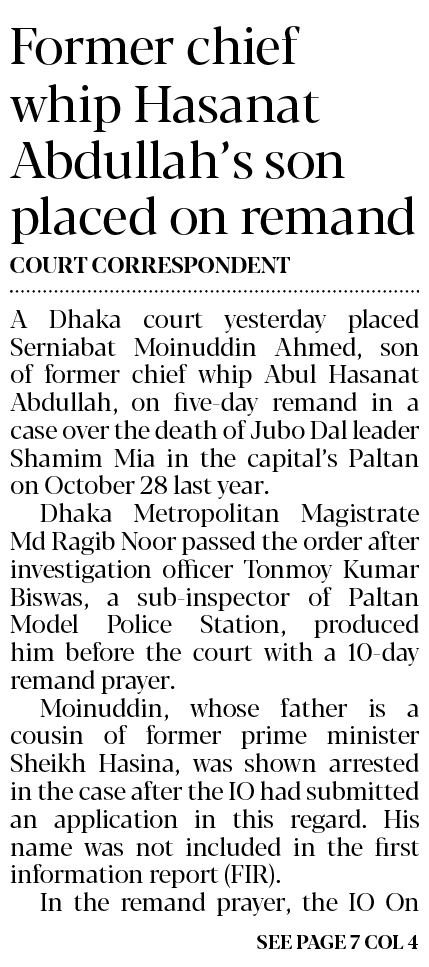 Former chief whip Hasanat Abdullah's son placed on remand

COURT CORRESPONDENT

A Dhaka court yesterday placed Serniabat Moinuddin Ahmed, son of former chief whip Abul Hasanat Abdullah, on five-day remand in a case over the death of Jubo Dal leader Shamim Mia in the capital's Paltan on October 28 last year.

Dhaka Metropolitan Magistrate Md Ragib Noor passed the order after investigation officer Tonmoy Kumar Biswas, a sub-inspector of Paltan Model Police Station, produced him before the court with a 10-day remand prayer.

Moinuddin, whose father is a cousin of former prime minister Sheikh Hasina, was shown arrested in the case after the IO had submitted an application in this regard. His name was not included in the first information report (FIR).

In the remand prayer, the IO On

SEE PAGE 7 COL 4